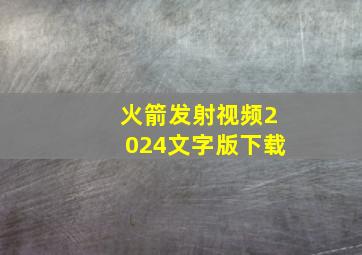 火箭发射视频2024文字版下载